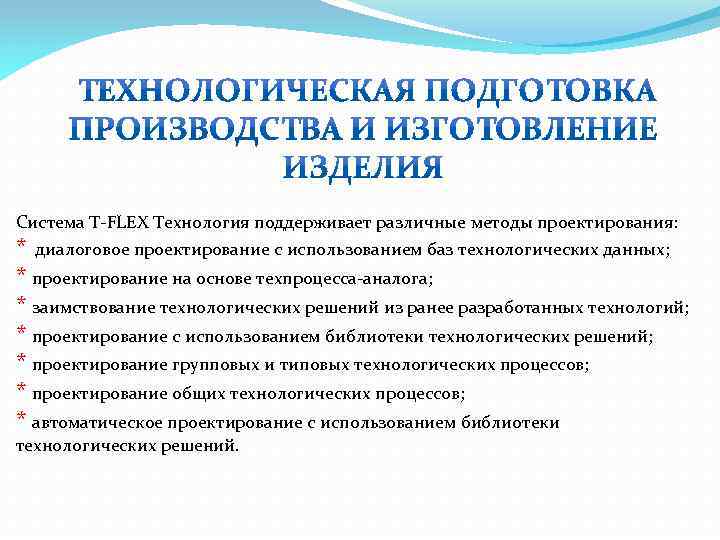 ТЕХНОЛОГИЧЕСКАЯ ПОДГОТОВКА ПРОИЗВОДСТВА И ИЗГОТОВЛЕНИЕ ИЗДЕЛИЯ

Система T-FLEX Технология поддерживает различные методы проектирования:
* диалоговое проектирование с использованием баз технологических данных;
* проектирование на основе техпроцесса-аналога;
* заимствование технологических решений из ранее разработанных технологий;
* проектирование с использованием библиотеки технологических решений;
* проектирование групповых и типовых технологических процессов;
* проектирование общих технологических процессов;
* автоматическое проектирование с использованием библиотеки технологических решений.